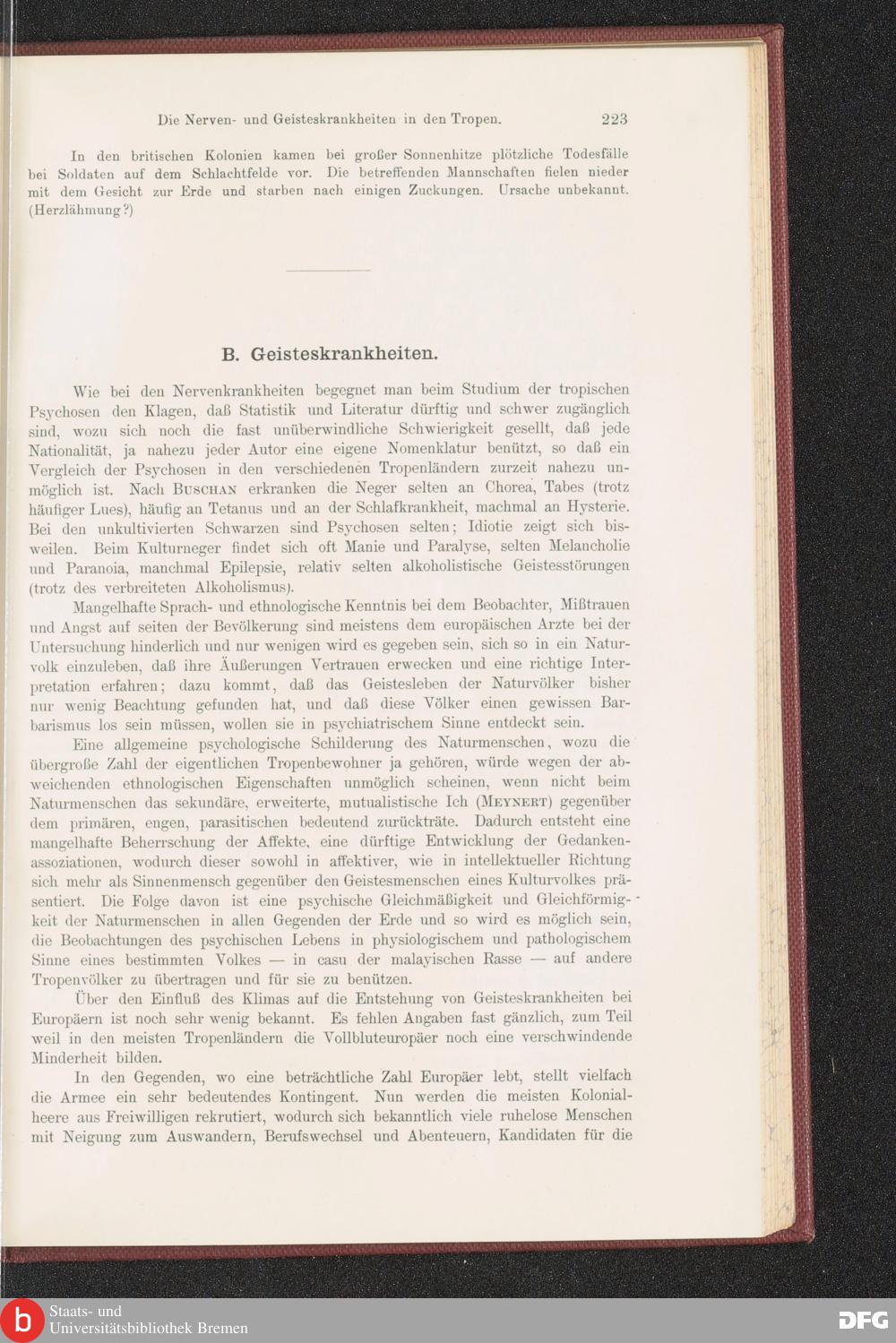 Die Nerven- und Geisteskrankheiten in den Tropen. 223

In den britischen Kolonien kamen bei großer Sonnenhitze plötzliche Todesfälle bei Soldaten auf dem Schlachtfelde vor. Die betreffenden Mannschaften fielen nieder mit dem Gesicht zur Erde und starben nach einigen Zuckungen. Ursache unbekannt. (Herzlähmung?)

B. Geisteskrankheiten.

Wie bei den Nervenkrankheiten begegnet man beim Studium der tropischen Psychosen den Klagen, daß Statistik und Literatur dürftig und schwer zugänglich sind, wozu sich noch die fast unüberwindliche Schwierigkeit gesellt, daß jede Nationalität, ja nahezu jeder Autor eine eigene Nomenklatur benützt, so daß ein Vergleich der Psychosen in den verschiedenen Tropenländern zurzeit nahezu unmöglich ist. Nach Buschan erkranken die Neger selten an Chorea, Tabes (trotz häufiger Lues), häufig an Tetanus und an der Schlafkrankheit, machmal an Hysterie. Bei den unkultivierten Schwarzen sind Psychosen selten; Idiotie zeigt sich bisweilen. Beim Kulturneger findet sich oft Manie und Paralyse, selten Melancholie und Paranoia, manchmal Epilepsie, relativ selten alkoholistische Geistesstörungen (trotz des verbreiteten Alkoholismus).

Mangelhafte Sprach- und ethnologische Kenntnis bei dem Beobachter, Mißtrauen und Angst auf seiten der Bevölkerung sind meistens dem europäischen Arzte bei der Untersuchung hinderlich und nur wenigen wird es gegeben sein, sich so in ein Naturvolk einzuleben, daß ihre Äußerungen Vertrauen erwecken und eine richtige Interpretation erfahren; dazu kommt, daß das Geistesleben der Naturvölker bisher nur wenig Beachtung gefunden hat, und daß diese Völker einen gewissen Barbarismus los sein müssen, wollen sie in psychiatrischem Sinne entdeckt sein.

Eine allgemeine psychologische Schilderung des Naturmenschen, wozu die übergroße Zahl der eigentlichen Tropenbewohner ja gehören, würde wegen der abweichenden ethnologischen Eigenschaften unmöglich scheinen, wenn nicht beim Naturmenschen das sekundäre, erweiterte, mutualistische Ich (Meynert) gegenüber dem primären, engen, parasitischen bedeutend zurückträte. Dadurch entsteht eine mangelhafte Beherrschung der Affekte, eine dürftige Entwicklung der Gedankenassoziationen, wodurch dieser sowohl in affektiver, wie in intellektueller Richtung sich mehr als Sinnenmensch gegenüber den Geistesmenschen eines Kulturvolkes präsentiert. Die Folge davon ist eine psychische Gleichmäßigkeit und Gleichförmigkeit der Naturmenschen in allen Gegenden der Erde und so wird es möglich sein, die Beobachtungen des psychischen Lebens in physiologischem und pathologischem Sinne eines bestimmten Volkes — in casu der malayischen Rasse — auf andere Tropenvölker zu übertragen und für sie zu benützen.

Über den Einfluß des Klimas auf die Entstehung von Geisteskrankheiten bei Europäern ist noch sehr wenig bekannt. Es fehlen Angaben fast gänzlich, zum Teil weil in den meisten Tropenländern die Vollbluteuropäer noch eine verschwindende Minderheit bilden.

In den Gegenden, wo eine beträchtliche Zahl Europäer lebt, stellt vielfach die Armee ein sehr bedeutendes Kontingent. Nun werden die meisten Kolonialheere aus Freiwilligen rekrutiert, wodurch sich bekanntlich viele ruhelose Menschen mit Neigung zum Auswandern, Berufswechsel und Abenteuern, Kandidaten für die

Staats- und Universitätsbibliothek Bremen
DFG